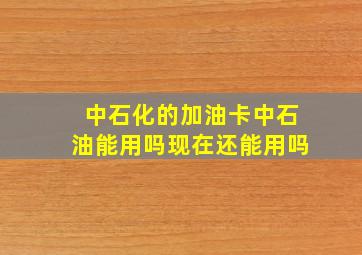 中石化的加油卡中石油能用吗现在还能用吗